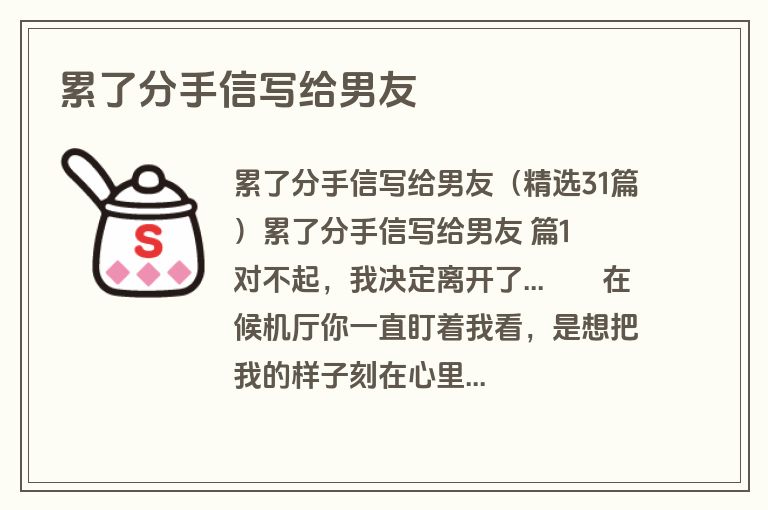 累了分手信写给男友

S

累了分手信写给男友（精选31篇）累了分手信写给男友 篇1
对不起，我决定离开了...　　在候机厅你一直盯着我看，是想把我的样子刻在心里...